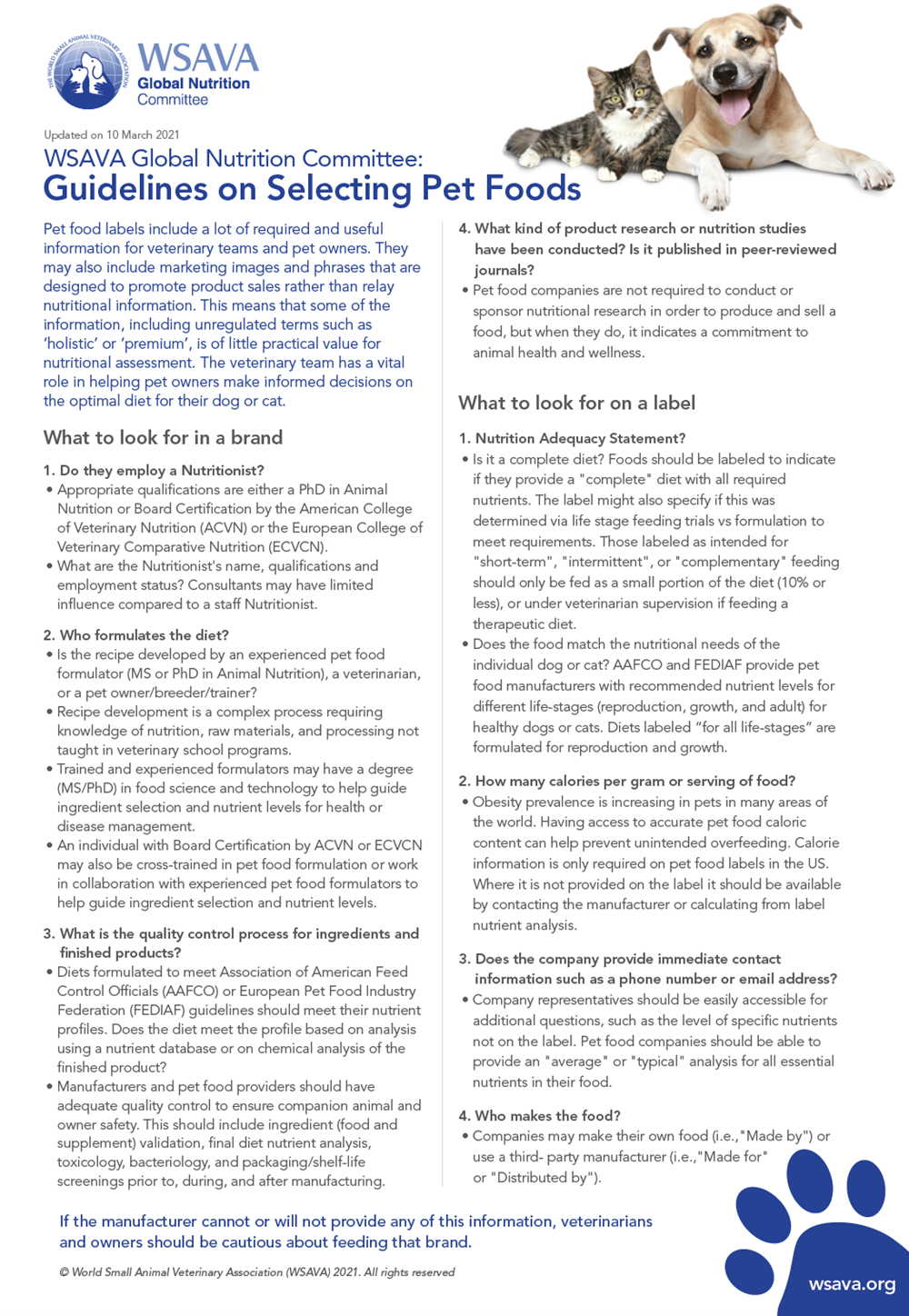 THE WORLD SMALL ANIMAL VETERINARY ASSOCIATION

WSAVA
Global Nutrition
Committee

Updated on 10 March 2021

WSAVA Global Nutrition Committee:
Guidelines on Selecting Pet Foods

Pet food labels include a lot of required and useful information for veterinary teams and pet owners. They may also include marketing images and phrases that are designed to promote product sales rather than relay nutritional information. This means that some of the information, including unregulated terms such as 'holistic' or 'premium', is of little practical value for nutritional assessment. The veterinary team has a vital role in helping pet owners make informed decisions on the optimal diet for their dog or cat.

What to look for in a brand

1. Do they employ a Nutritionist?
• Appropriate qualifications are either a PhD in Animal Nutrition or Board Certification by the American College of Veterinary Nutrition (ACVN) or the European College of Veterinary Comparative Nutrition (ECVCN).
• What are the Nutritionist's name, qualifications and employment status? Consultants may have limited influence compared to a staff Nutritionist.

2. Who formulates the diet?
• Is the recipe developed by an experienced pet food formulator (MS or PhD in Animal Nutrition), a veterinarian, or a pet owner/breeder/trainer?
• Recipe development is a complex process requiring knowledge of nutrition, raw materials, and processing not taught in veterinary school programs.
• Trained and experienced formulators may have a degree (MS/PhD) in food science and technology to help guide ingredient selection and nutrient levels for health or disease management.
• An individual with Board Certification by ACVN or ECVCN may also be cross-trained in pet food formulation or work in collaboration with experienced pet food formulators to help guide ingredient selection and nutrient levels.

3. What is the quality control process for ingredients and finished products?
• Diets formulated to meet Association of American Feed Control Officials (AAFCO) or European Pet Food Industry Federation (FEDIAF) guidelines should meet their nutrient profiles. Does the diet meet the profile based on analysis using a nutrient database or on chemical analysis of the finished product?
• Manufacturers and pet food providers should have adequate quality control to ensure companion animal and owner safety. This should include ingredient (food and supplement) validation, final diet nutrient analysis, toxicology, bacteriology, and packaging/shelf-life screenings prior to, during, and after manufacturing.

4. What kind of product research or nutrition studies have been conducted? Is it published in peer-reviewed journals?
• Pet food companies are not required to conduct or sponsor nutritional research in order to produce and sell a food, but when they do, it indicates a commitment to animal health and wellness.

What to look for on a label

1. Nutrition Adequacy Statement?
• Is it a complete diet? Foods should be labeled to indicate if they provide a "complete" diet with all required nutrients. The label might also specify if this was determined via life stage feeding trials vs formulation to meet requirements. Those labeled as intended for "short-term", "intermittent", or "complementary" feeding should only be fed as a small portion of the diet (10% or less), or under veterinarian supervision if feeding a therapeutic diet.
• Does the food match the nutritional needs of the individual dog or cat? AAFCO and FEDIAF provide pet food manufacturers with recommended nutrient levels for different life-stages (reproduction, growth, and adult) for healthy dogs or cats. Diets labeled "for all life-stages" are formulated for reproduction and growth.

2. How many calories per gram or serving of food?
• Obesity prevalence is increasing in pets in many areas of the world. Having access to accurate pet food caloric content can help prevent unintended overfeeding. Calorie information is only required on pet food labels in the US. Where it is not provided on the label it should be available by contacting the manufacturer or calculating from label nutrient analysis.

3. Does the company provide immediate contact information such as a phone number or email address?
• Company representatives should be easily accessible for additional questions, such as the level of specific nutrients not on the label. Pet food companies should be able to provide an "average" or "typical" analysis for all essential nutrients in their food.

4. Who makes the food?
• Companies may make their own food (i.e.,"Made by") or use a third- party manufacturer (i.e.,"Made for" or "Distributed by").

If the manufacturer cannot or will not provide any of this information, veterinarians and owners should be cautious about feeding that brand.

© World Small Animal Veterinary Association (WSAVA) 2021. All rights reserved

wsava.org